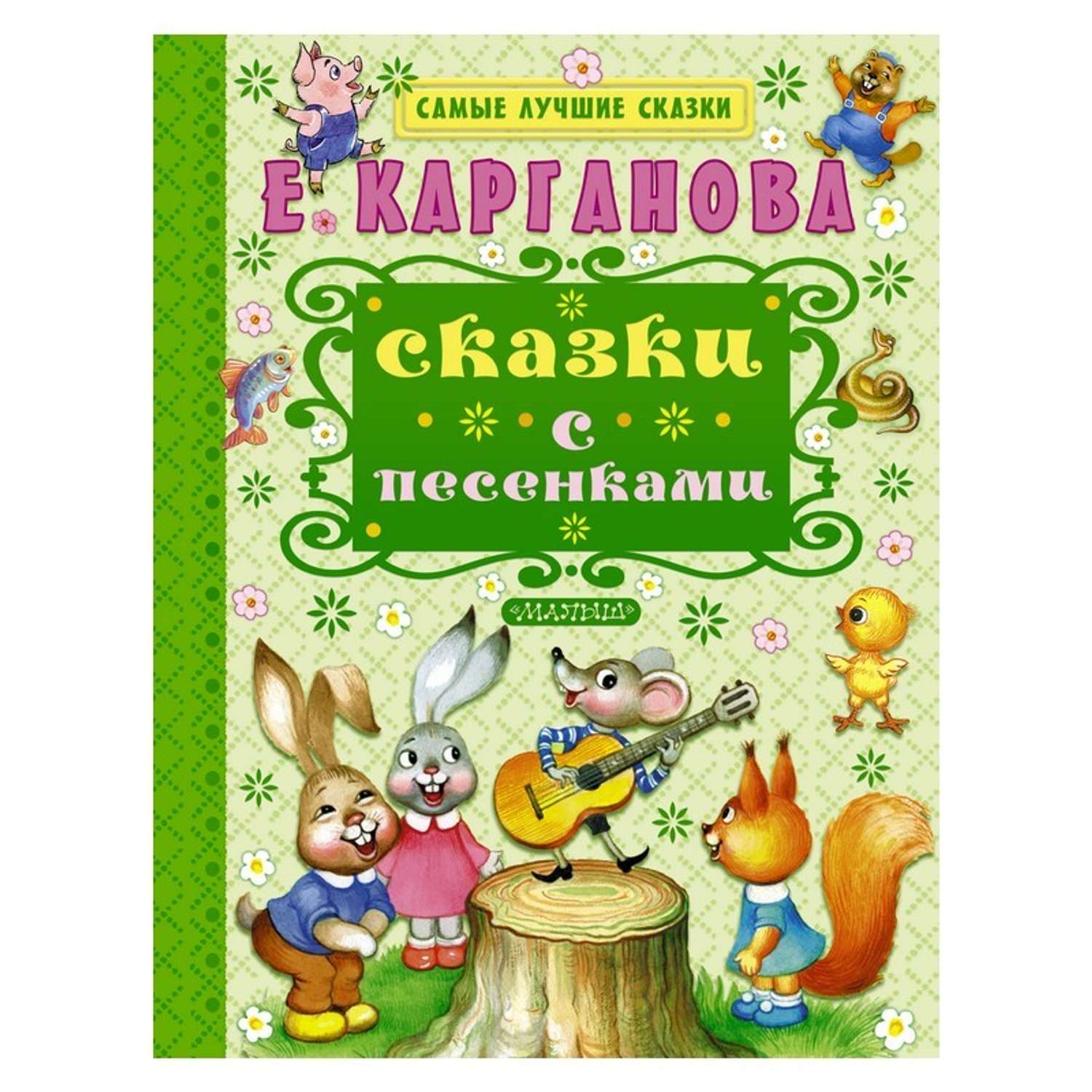 САМЫЕ ЛУЧШИЕ СКАЗКИ

Е. КАРГАНОВА

сказки
с
песенками

«МАЛЫШ»